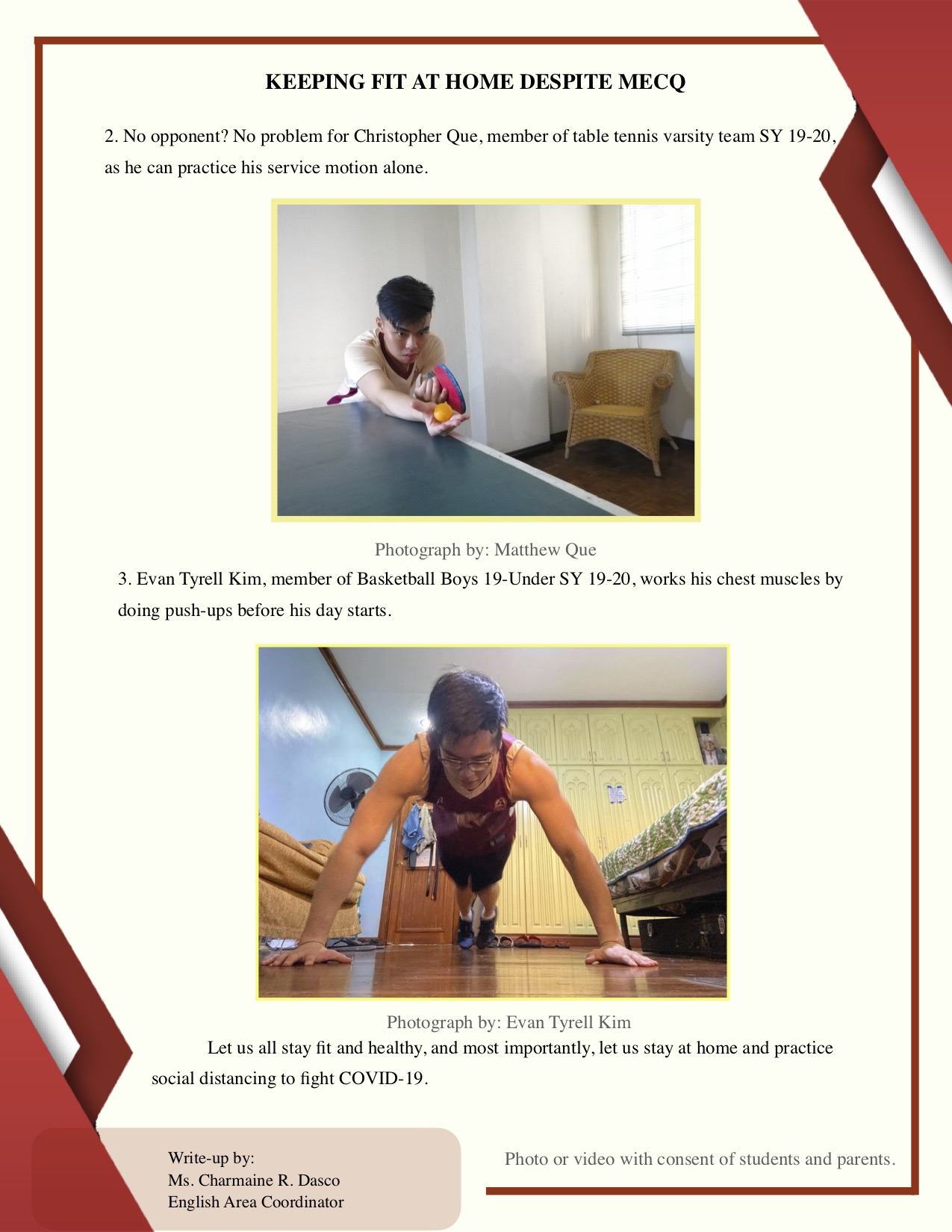 KEEPING FIT AT HOME DESPITE MECQ

2. No opponent? No problem for Christopher Que, member of table tennis varsity team SY 19-20, as he can practice his service motion alone.

Photograph by: Matthew Que

3. Evan Tyrell Kim, member of Basketball Boys 19-Under SY 19-20, works his chest muscles by doing push-ups before his day starts.

Photograph by: Evan Tyrell Kim

Let us all stay fit and healthy, and most importantly, let us stay at home and practice social distancing to fight COVID-19.

Write-up by:
Ms. Charmaine R. Dasco
English Area Coordinator

Photo or video with consent of students and parents.